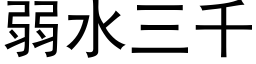 弱水三千